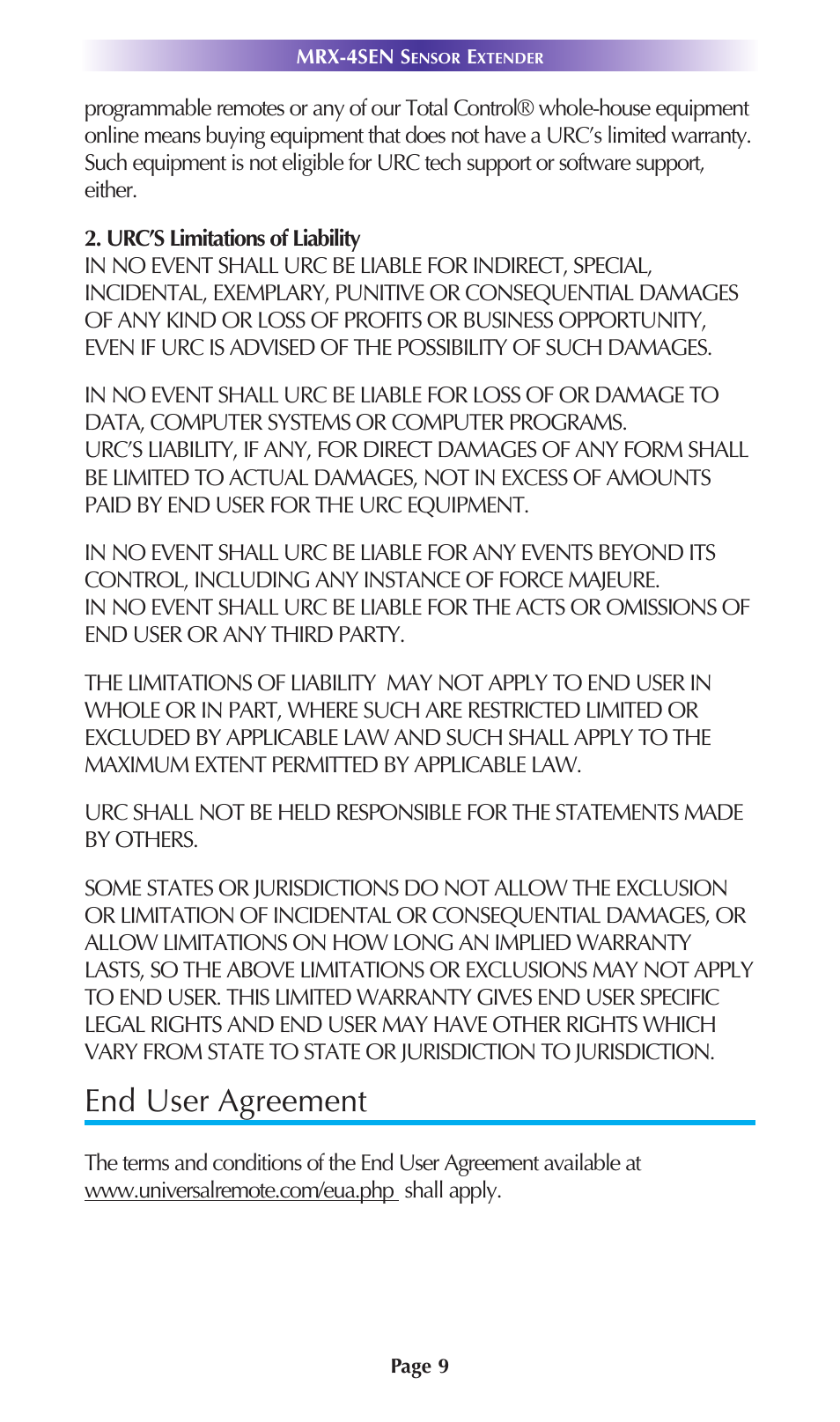 MRX-4SEN Sensor Extender

programmable remotes or any of our Total Control® whole-house equipment online means buying equipment that does not have a URC's limited warranty. Such equipment is not eligible for URC tech support or software support, either.

2. URC'S Limitations of Liability
IN NO EVENT SHALL URC BE LIABLE FOR INDIRECT, SPECIAL, INCIDENTAL, EXEMPLARY, PUNITIVE OR CONSEQUENTIAL DAMAGES OF ANY KIND OR LOSS OF PROFITS OR BUSINESS OPPORTUNITY, EVEN IF URC IS ADVISED OF THE POSSIBILITY OF SUCH DAMAGES.

IN NO EVENT SHALL URC BE LIABLE FOR LOSS OF OR DAMAGE TO DATA, COMPUTER SYSTEMS OR COMPUTER PROGRAMS.
URC'S LIABILITY, IF ANY, FOR DIRECT DAMAGES OF ANY FORM SHALL BE LIMITED TO ACTUAL DAMAGES, NOT IN EXCESS OF AMOUNTS PAID BY END USER FOR THE URC EQUIPMENT.

IN NO EVENT SHALL URC BE LIABLE FOR ANY EVENTS BEYOND ITS CONTROL, INCLUDING ANY INSTANCE OF FORCE MAJEURE.
IN NO EVENT SHALL URC BE LIABLE FOR THE ACTS OR OMISSIONS OF END USER OR ANY THIRD PARTY.

THE LIMITATIONS OF LIABILITY MAY NOT APPLY TO END USER IN WHOLE OR IN PART, WHERE SUCH ARE RESTRICTED LIMITED OR EXCLUDED BY APPLICABLE LAW AND SUCH SHALL APPLY TO THE MAXIMUM EXTENT PERMITTED BY APPLICABLE LAW.

URC SHALL NOT BE HELD RESPONSIBLE FOR THE STATEMENTS MADE BY OTHERS.

SOME STATES OR JURISDICTIONS DO NOT ALLOW THE EXCLUSION OR LIMITATION OF INCIDENTAL OR CONSEQUENTIAL DAMAGES, OR ALLOW LIMITATIONS ON HOW LONG AN IMPLIED WARRANTY LASTS, SO THE ABOVE LIMITATIONS OR EXCLUSIONS MAY NOT APPLY TO END USER. THIS LIMITED WARRANTY GIVES END USER SPECIFIC LEGAL RIGHTS AND END USER MAY HAVE OTHER RIGHTS WHICH VARY FROM STATE TO STATE OR JURISDICTION TO JURISDICTION.

End User Agreement

The terms and conditions of the End User Agreement available at www.universalremote.com/eua.php shall apply.

Page 9